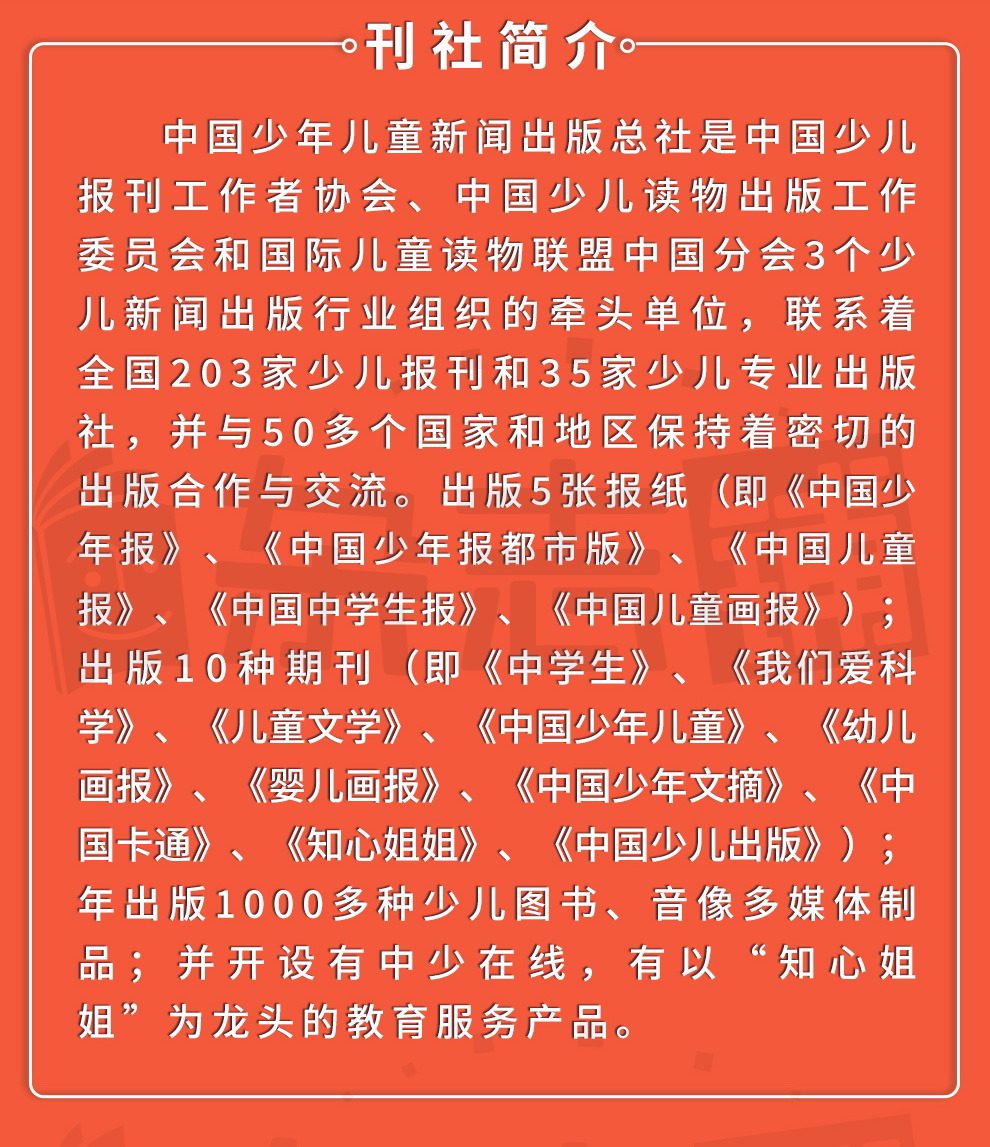 刊社简介

中国少年儿童新闻出版总社是中国少儿报刊工作者协会、中国少儿读物出版工作委员会和国际儿童读物联盟中国分会3个少儿新闻出版行业组织的牵头单位，联系着全国203家少儿报刊和35家少儿专业出版社，并与50多个国家和地区保持着密切的出版合作与交流。出版5张报纸（即《中国少年报》、《中国少年报都市版》、《中国儿童报》、《中国中学生报》、《中国儿童画报》）；出版10种期刊（即《中学生》、《我们爱科学》、《儿童文学》、《中国少年儿童》、《幼儿画报》、《婴儿画报》、《中国少年文摘》、《中国卡通》、《知心姐姐》、《中国少儿出版》）；年出版1000多种少儿图书、音像多媒体制品；并开设有中少在线，有以“知心姐姐”为龙头的教育服务产品。